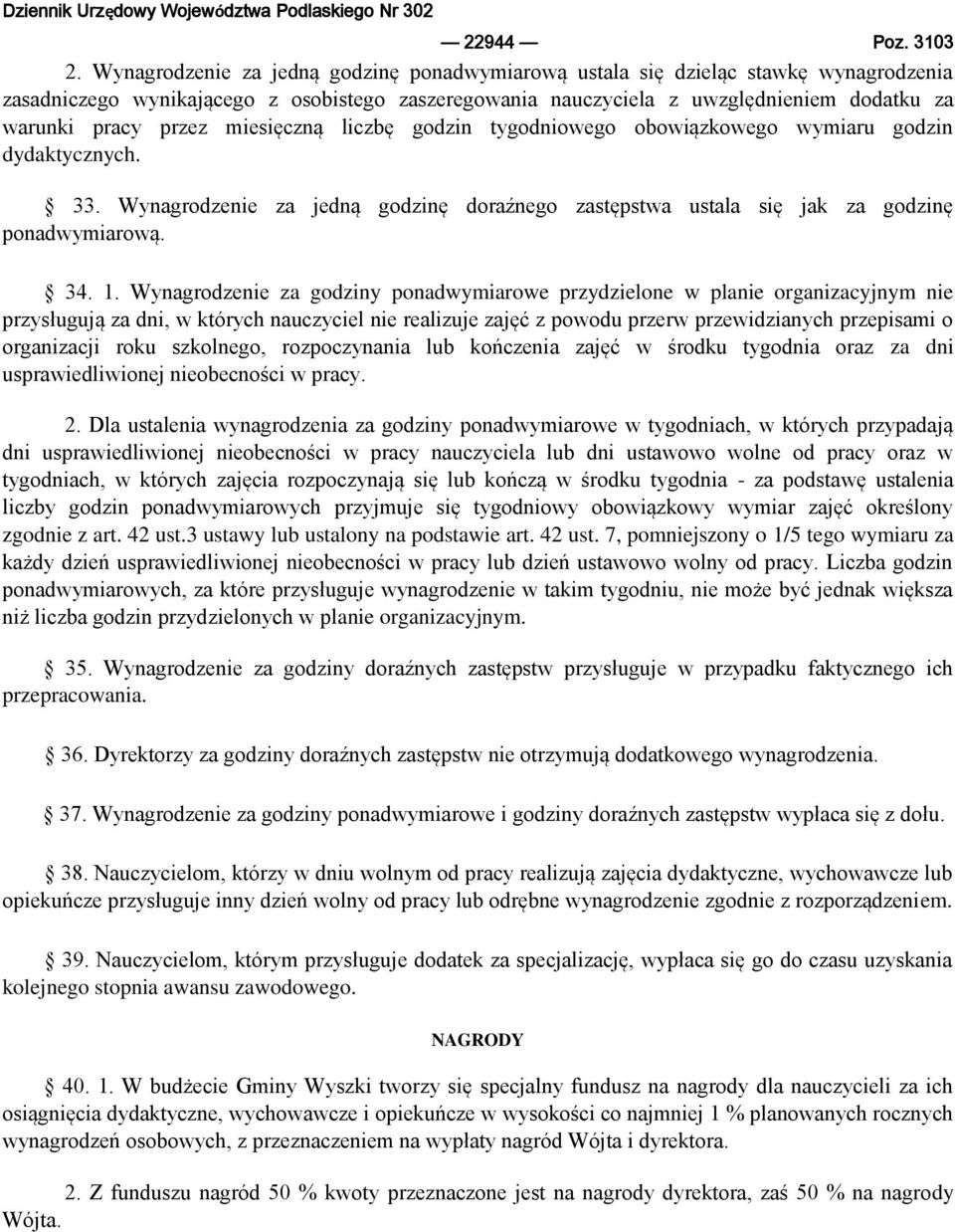 Dziennik Urzędowy Województwa Podlaskiego Nr 302

— 22944 — Poz. 3103

2. Wynagrodzenie za jedną godzinę ponadwymiarową ustala się dzieląc stawkę wynagrodzenia zasadniczego wynikającego z osobistego zaszeregowania nauczyciela z uwzględnieniem dodatku za warunki pracy przez miesięczną liczbę godzin tygodniowego obowiązkowego wymiaru godzin dydaktycznych.

§ 33. Wynagrodzenie za jedną godzinę doraźnego zastępstwa ustala się jak za godzinę ponadwymiarową.

§ 34. 1. Wynagrodzenie za godziny ponadwymiarowe przydzielone w planie organizacyjnym nie przysługują za dni, w których nauczyciel nie realizuje zajęć z powodu przerw przewidzianych przepisami o organizacji roku szkolnego, rozpoczynania lub kończenia zajęć w środku tygodnia oraz za dni usprawiedliwionej nieobecności w pracy.

2. Dla ustalenia wynagrodzenia za godziny ponadwymiarowe w tygodniach, w których przypadają dni usprawiedliwionej nieobecności w pracy nauczyciela lub dni ustawowo wolne od pracy oraz w tygodniach, w których zajęcia rozpoczynają się lub kończą w środku tygodnia - za podstawę ustalenia liczby godzin ponadwymiarowych przyjmuje się tygodniowy obowiązkowy wymiar zajęć określony zgodnie z art. 42 ust.3 ustawy lub ustalony na podstawie art. 42 ust. 7, pomniejszony o 1/5 tego wymiaru za każdy dzień usprawiedliwionej nieobecności w pracy lub dzień ustawowo wolny od pracy. Liczba godzin ponadwymiarowych, za które przysługuje wynagrodzenie w takim tygodniu, nie może być jednak większa niż liczba godzin przydzielonych w planie organizacyjnym.

§ 35. Wynagrodzenie za godziny doraźnych zastępstw przysługuje w przypadku faktycznego ich przepracowania.

§ 36. Dyrektorzy za godziny doraźnych zastępstw nie otrzymują dodatkowego wynagrodzenia.

§ 37. Wynagrodzenie za godziny ponadwymiarowe i godziny doraźnych zastępstw wypłaca się z dołu.

§ 38. Nauczycielom, którzy w dniu wolnym od pracy realizują zajęcia dydaktyczne, wychowawcze lub opiekuńcze przysługuje inny dzień wolny od pracy lub odrębne wynagrodzenie zgodnie z rozporządzeniem.

§ 39. Nauczycielom, którym przysługuje dodatek za specjalizację, wypłaca się go do czasu uzyskania kolejnego stopnia awansu zawodowego.

NAGRODY

§ 40. 1. W budżecie Gminy Wyszki tworzy się specjalny fundusz na nagrody dla nauczycieli za ich osiągnięcia dydaktyczne, wychowawcze i opiekuńcze w wysokości co najmniej 1 % planowanych rocznych wynagrodzeń osobowych, z przeznaczeniem na wypłaty nagród Wójta i dyrektora.

2. Z funduszu nagród 50 % kwoty przeznaczone jest na nagrody dyrektora, zaś 50 % na nagrody Wójta.